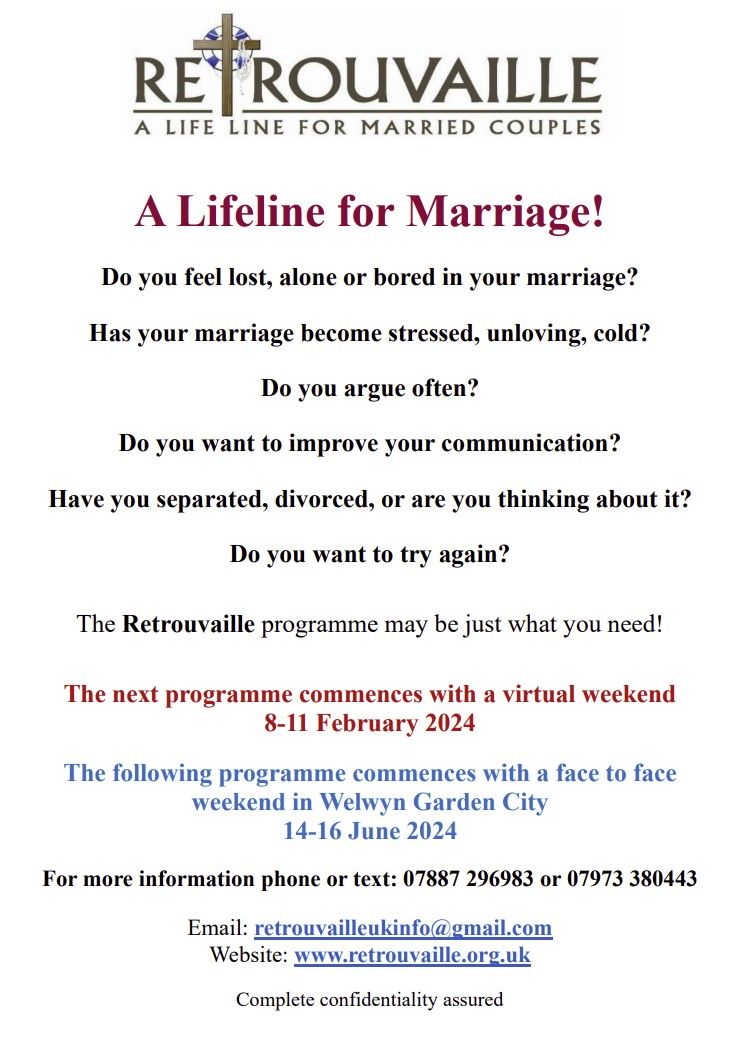 RETROUVAILLE
A LIFE LINE FOR MARRIED COUPLES

A Lifeline for Marriage!

Do you feel lost, alone or bored in your marriage?

Has your marriage become stressed, unloving, cold?

Do you argue often?

Do you want to improve your communication?

Have you separated, divorced, or are you thinking about it?

Do you want to try again?

The Retrouvaille programme may be just what you need!

The next programme commences with a virtual weekend
8-11 February 2024

The following programme commences with a face to face weekend in Welwyn Garden City
14-16 June 2024

For more information phone or text: 07887 296983 or 07973 380443

Email: retrouvailleukinfo@gmail.com
Website: www.retrouvaille.org.uk

Complete confidentiality assured